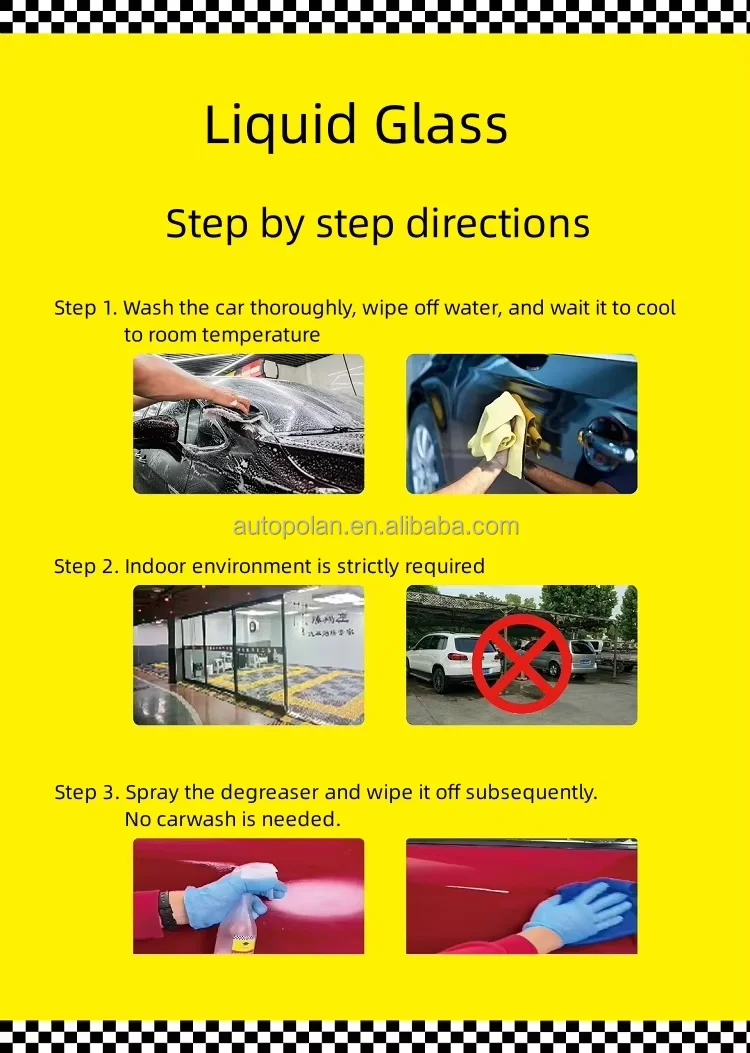 Liquid Glass

Step by step directions

Step 1. Wash the car thoroughly, wipe off water, and wait it to cool to room temperature

autopolan.en.alibaba.com

Step 2. Indoor environment is strictly required

Step 3. Spray the degreaser and wipe it off subsequently. No carwash is needed.